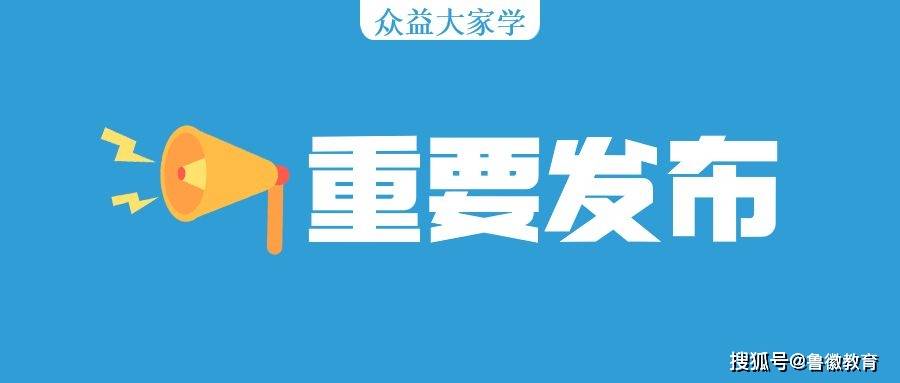 众益大家学

重要发布

搜狐号@鲁徽教育